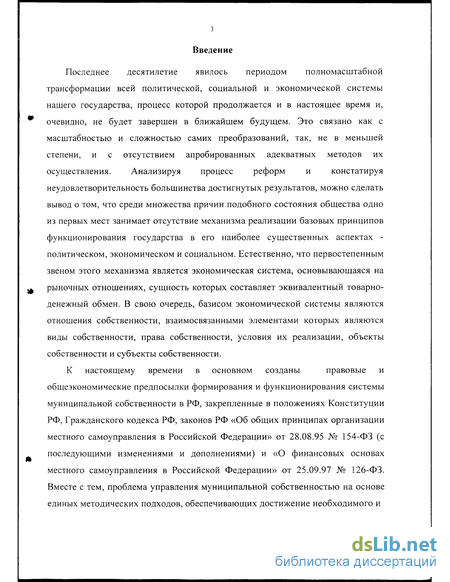 3

Введение

Последнее десятилетие явилось периодом полномасштабной трансформации всей политической, социальной и экономической системы нашего государства, процесс которой продолжается и в настоящее время и, очевидно, не будет завершен в ближайшем будущем. Это связано как с масштабностью и сложностью самих преобразований, так, не в меньшей степени, и с отсутствием апробированных адекватных методов их осуществления. Анализируя процесс реформ и констатируя неудовлетворительность большинства достигнутых результатов, можно сделать вывод о том, что среди множества причин подобного состояния общества одно из первых мест занимает отсутствие механизма реализации базовых принципов функционирования государства в его наиболее существенных аспектах - политическом, экономическом и социальном. Естественно, что первостепенным звеном этого механизма является экономическая система, основывающаяся на рыночных отношениях, сущность которых составляет эквивалентный товарно-денежный обмен. В свою очередь, базисом экономической системы являются отношения собственности, взаимосвязанными элементами которых являются виды собственности, права собственности, условия их реализации, объекты собственности и субъекты собственности.

К настоящему времени в основном созданы правовые и общеэкономические предпосылки формирования и функционирования системы муниципальной собственности в РФ, закрепленные в положениях Конституции РФ, Гражданского кодекса РФ, законов РФ «Об общих принципах организации местного самоуправления в Российской Федерации» от 28.08.95 № 154-ФЗ (с последующими изменениями и дополнениями) и «О финансовых основах местного самоуправления в Российской Федерации» от 25.09.97 № 126-ФЗ. Вместе с тем, проблема управления муниципальной собственностью на основе единых методических подходов, обеспечивающих достижение необходимого и

dsLib.net
библиотека диссертаций